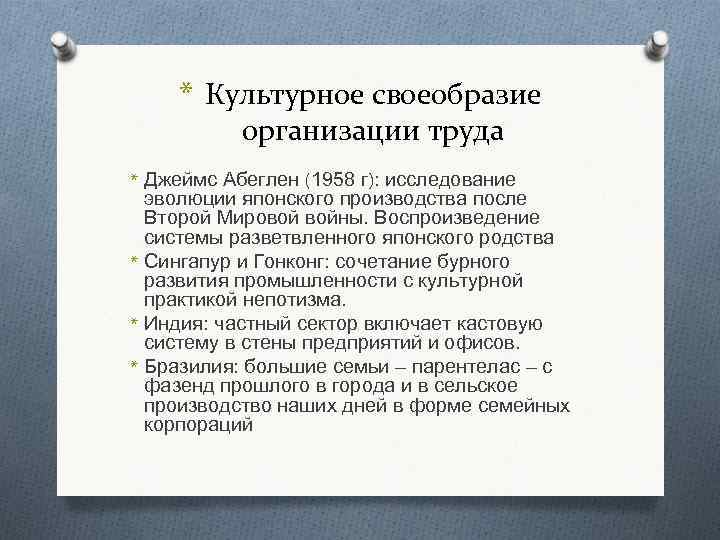 * Культурное своеобразие организации труда

* Джеймс Абеглен (1958 г): исследование эволюции японского производства после Второй Мировой войны. Воспроизведение системы разветвленного японского родства
* Сингапур и Гонконг: сочетание бурного развития промышленности с культурной практикой непотизма.
* Индия: частный сектор включает кастовую систему в стены предприятий и офисов.
* Бразилия: большие семьи – парентелас – с фазенд прошлого в города и в сельское производство наших дней в форме семейных корпораций